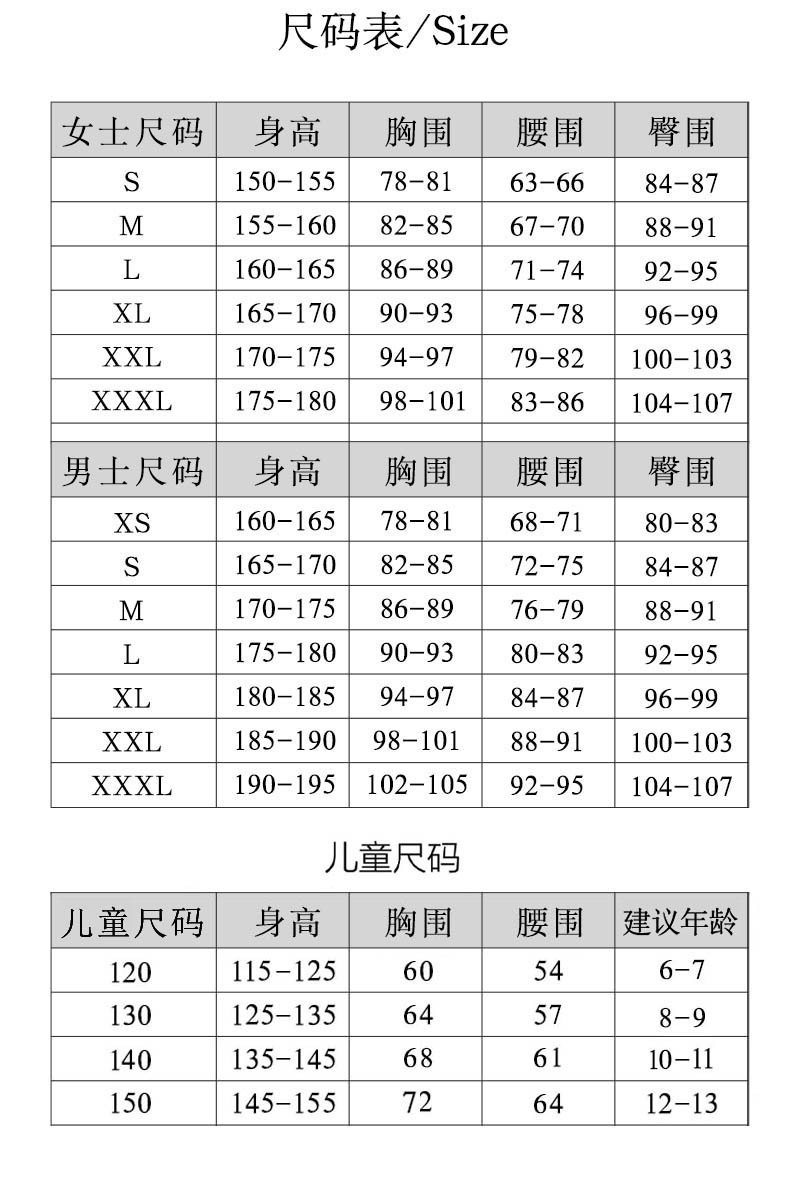 尺码表/Size

| 女士尺码 | 身高 | 胸围 | 腰围 | 臀围 |
|---|---|---|---|---|
| S | 150-155 | 78-81 | 63-66 | 84-87 |
| M | 155-160 | 82-85 | 67-70 | 88-91 |
| L | 160-165 | 86-89 | 71-74 | 92-95 |
| XL | 165-170 | 90-93 | 75-78 | 96-99 |
| XXL | 170-175 | 94-97 | 79-82 | 100-103 |
| XXXL | 175-180 | 98-101 | 83-86 | 104-107 |

| 男士尺码 | 身高 | 胸围 | 腰围 | 臀围 |
|---|---|---|---|---|
| XS | 160-165 | 78-81 | 68-71 | 80-83 |
| S | 165-170 | 82-85 | 72-75 | 84-87 |
| M | 170-175 | 86-89 | 76-79 | 88-91 |
| L | 175-180 | 90-93 | 80-83 | 92-95 |
| XL | 180-185 | 94-97 | 84-87 | 96-99 |
| XXL | 185-190 | 98-101 | 88-91 | 100-103 |
| XXXL | 190-195 | 102-105 | 92-95 | 104-107 |

儿童尺码

| 儿童尺码 | 身高 | 胸围 | 腰围 | 建议年龄 |
|---|---|---|---|---|
| 120 | 115-125 | 60 | 54 | 6-7 |
| 130 | 125-135 | 64 | 57 | 8-9 |
| 140 | 135-145 | 68 | 61 | 10-11 |
| 150 | 145-155 | 72 | 64 | 12-13 |